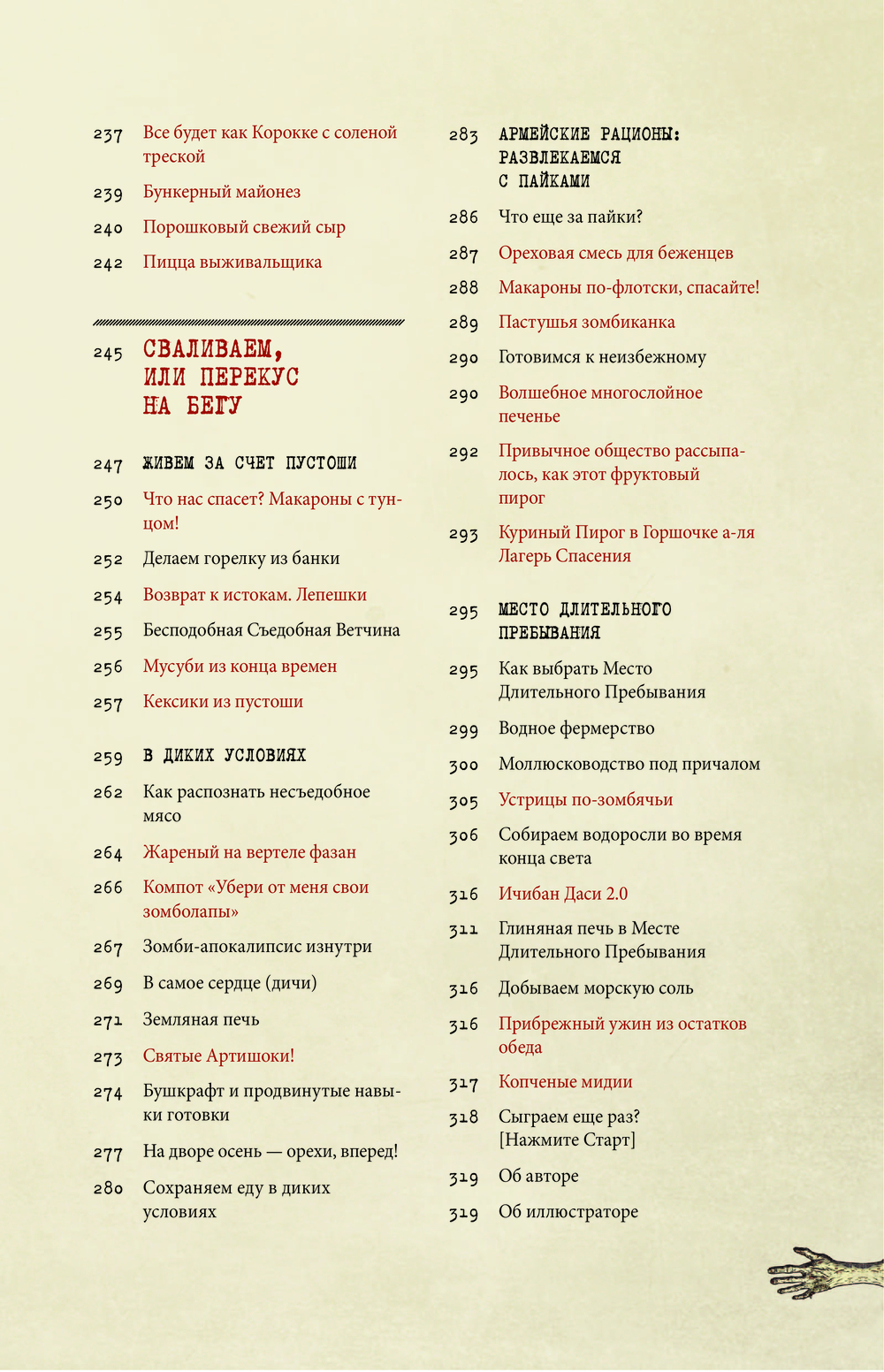 237 Все будет как Корокке с соленой треской

239 Бункерный майонез

240 Порошковый свежий сыр

242 Пицца выживальщика

245 СВАЛИВАЕМ, ИЛИ ПЕРЕКУС НА БЕГУ

247 ЖИВЕМ ЗА СЧЕТ ПУСТОШИ

250 Что нас спасет? Макароны с тунцом!

252 Делаем горелку из банки

254 Возврат к истокам. Лепешки

255 Бесподобная Съедобная Ветчина

256 Мусуби из конца времен

257 Кексики из пустоши

259 В ДИКИХ УСЛОВИЯХ

262 Как распознать несъедобное мясо

264 Жареный на вертеле фазан

266 Компот «Убери от меня свои зомболапы»

267 Зомби-апокалипсис изнутри

269 В самое сердце (дичи)

271 Земляная печь

273 Святые Артишоки!

274 Бушкрафт и продвинутые навыки готовки

277 На дворе осень — орехи, вперед!

280 Сохраняем еду в диких условиях

283 АРМЕЙСКИЕ РАЦИОНЫ: РАЗВЛЕКАЕМСЯ С ПАЙКАМИ

286 Что еще за пайки?

287 Ореховая смесь для беженцев

288 Макароны по-флотски, спасайте!

289 Пастушья зомбиканка

290 Готовимся к неизбежному

290 Волшебное многослойное печенье

292 Привычное общество рассыпалось, как этот фруктовый пирог

293 Куриный Пирог в Горшочке а-ля Лагерь Спасения

295 МЕСТО ДЛИТЕЛЬНОГО ПРЕБЫВАНИЯ

295 Как выбрать Место Длительного Пребывания

299 Водное фермерство

300 Моллюсководство под причалом

305 Устрицы по-зомбячьи

306 Собираем водоросли во время конца света

316 Ичибан Даси 2.0

311 Глиняная печь в Месте Длительного Пребывания

316 Добываем морскую соль

316 Прибрежный ужин из остатков обеда

317 Копченые мидии

318 Сыграем еще раз? [Нажмите Старт]

319 Об авторе

319 Об иллюстраторе